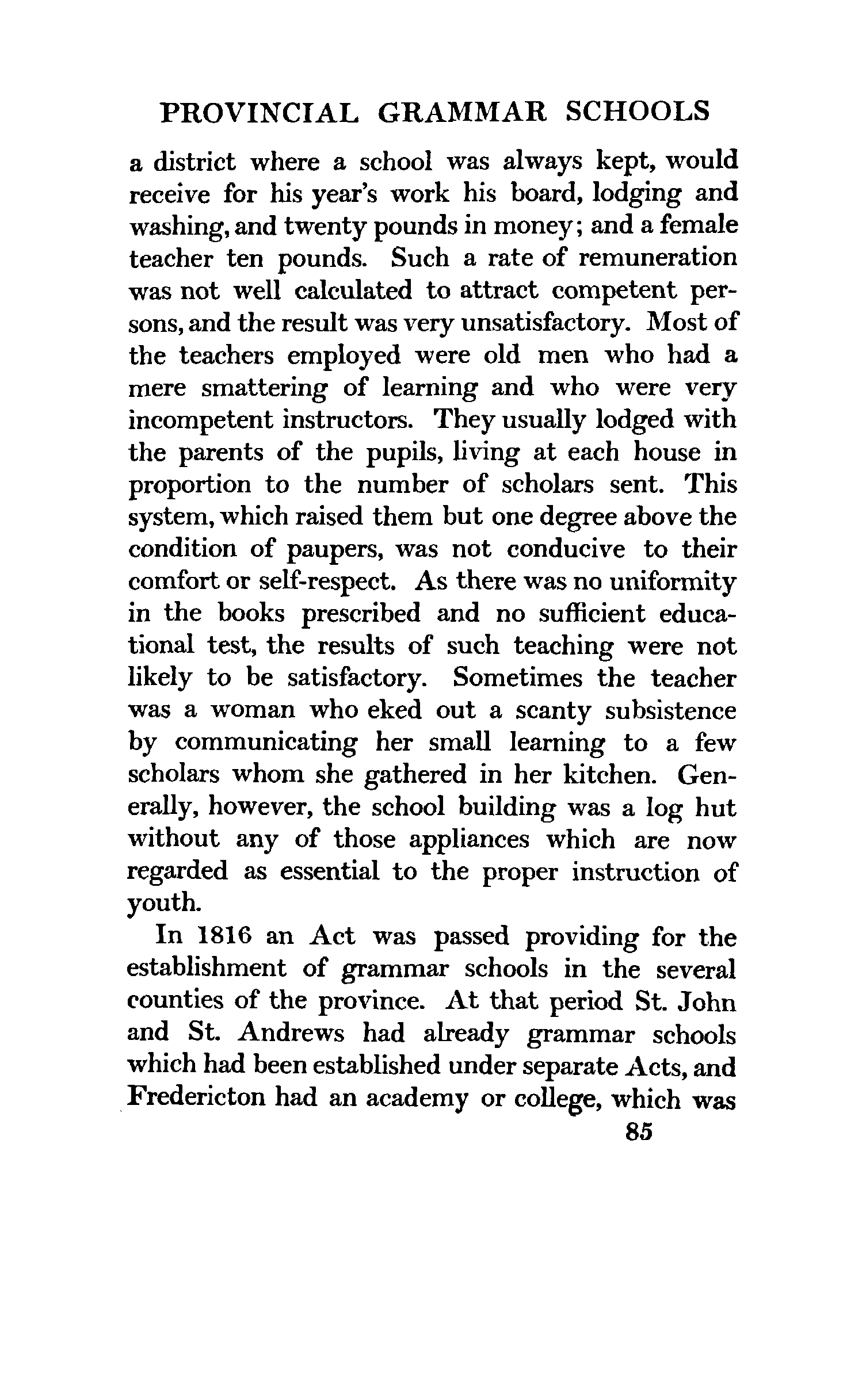 PROVINCIAL GRAMMAR SCHOOLS

a district where a school was always kept, would receive for his year's work his board, lodging and washing, and twenty pounds in money; and a female teacher ten pounds. Such a rate of remuneration was not well calculated to attract competent persons, and the result was very unsatisfactory. Most of the teachers employed were old men who had a mere smattering of learning and who were very incompetent instructors. They usually lodged with the parents of the pupils, living at each house in proportion to the number of scholars sent. This system, which raised them but one degree above the condition of paupers, was not conducive to their comfort or self-respect. As there was no uniformity in the books prescribed and no sufficient educational test, the results of such teaching were not likely to be satisfactory. Sometimes the teacher was a woman who eked out a scanty subsistence by communicating her small learning to a few scholars whom she gathered in her kitchen. Generally, however, the school building was a log hut without any of those appliances which are now regarded as essential to the proper instruction of youth.

In 1816 an Act was passed providing for the establishment of grammar schools in the several counties of the province. At that period St. John and St. Andrews had already grammar schools which had been established under separate Acts, and Fredericton had an academy or college, which was

85